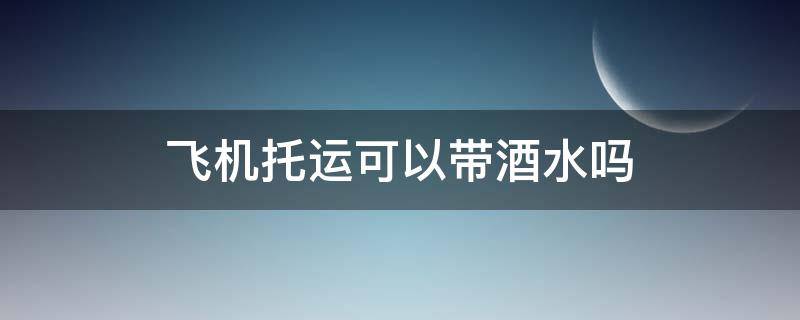 飞机托运可以带酒水吗